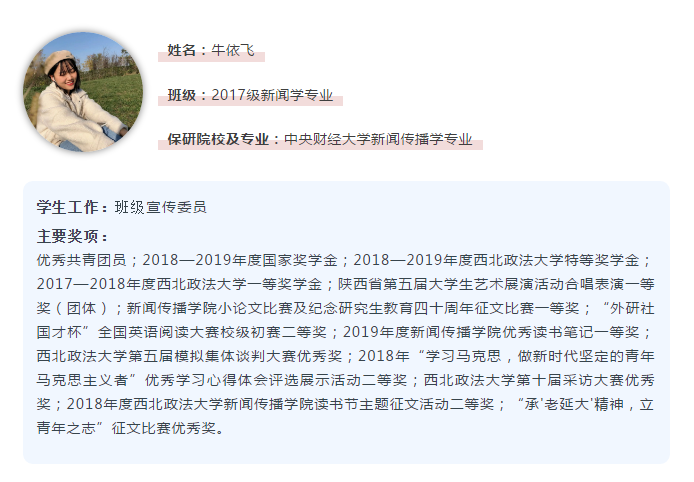 姓名：牛依飞

班级：2017级新闻学专业

保研院校及专业：中央财经大学新闻传播学专业

学生工作：班级宣传委员

主要奖项：
优秀共青团员；2018—2019年度国家奖学金；2018—2019年度西北政法大学特等奖学金；2017—2018年度西北政法大学一等奖学金；陕西省第五届大学生艺术展演活动合唱表演一等奖（团体）；新闻传播学院小论文比赛及纪念研究生教育四十周年征文比赛一等奖；“外研社国才杯”全国英语阅读大赛校级初赛二等奖；2019年度新闻传播学院优秀读书笔记一等奖；西北政法大学第五届模拟集体谈判大赛优秀奖；2018年“学习马克思，做新时代坚定的青年马克思主义者”优秀学习心得体会评选展示活动二等奖；西北政法大学第十届采访大赛优秀奖；2018年度西北政法大学新闻传播学院读书节主题征文活动二等奖；“承'老延大'精神，立青年之志”征文比赛优秀奖。